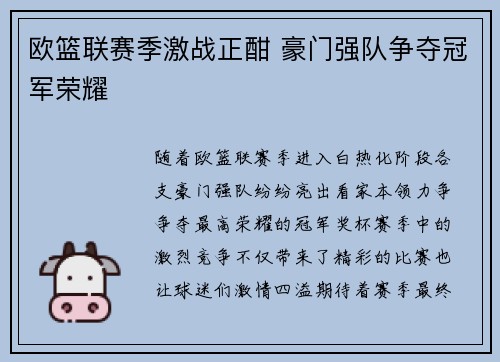 欧篮联赛季激战正酣 豪门强队争夺冠军荣耀

随着欧篮联赛季进入白热化阶段各支豪门强队纷纷亮出看家本领力争争夺最高荣耀的冠军奖杯赛季中的激烈竞争不仅带来了精彩的比赛也让球迷们激情四溢期待着赛季最终